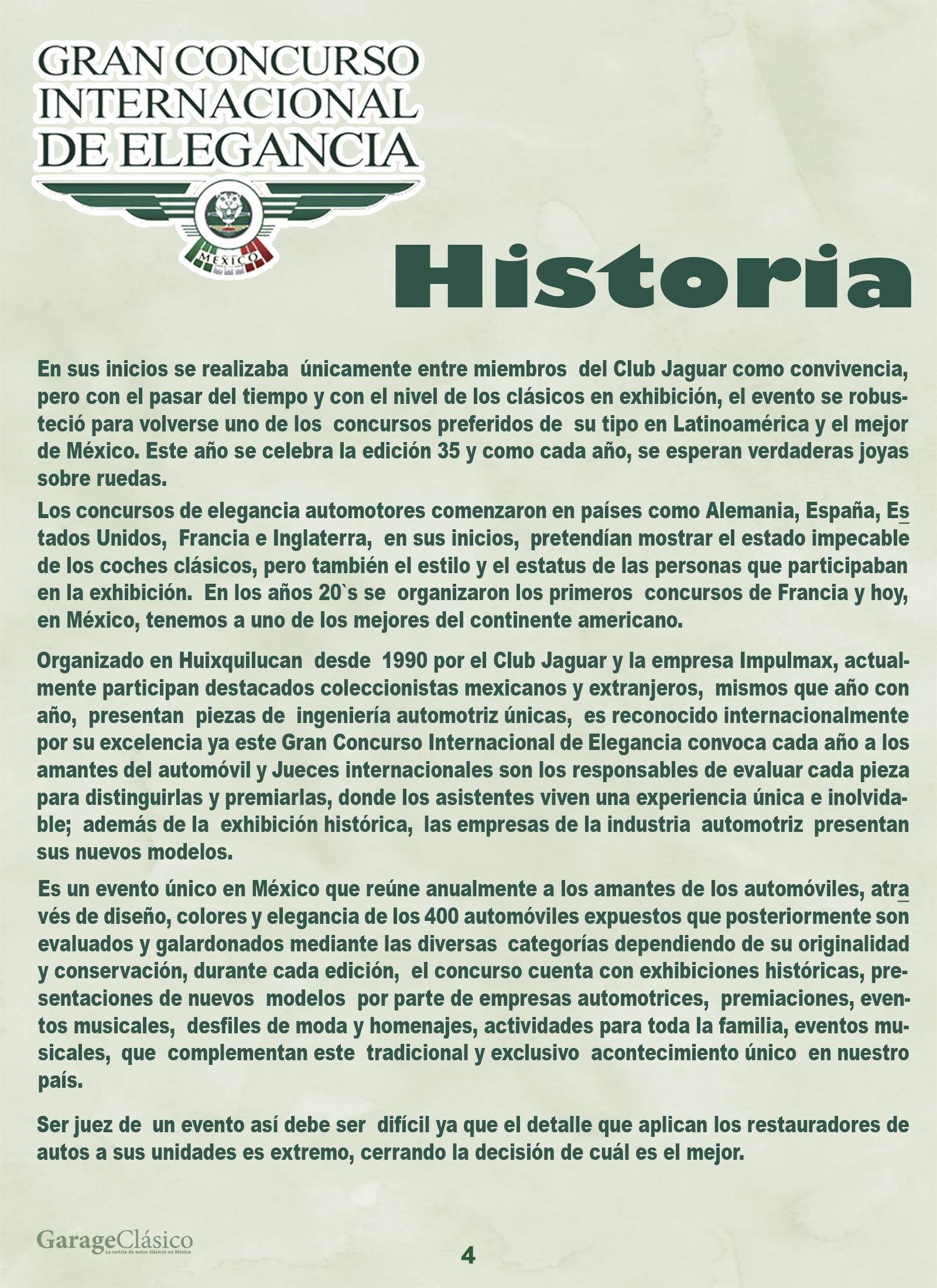 GRAN CONCURSO
INTERNACIONAL
DE ELEGANCIA

MEXICO

Historia

En sus inicios se realizaba únicamente entre miembros del Club Jaguar como convivencia, pero con el pasar del tiempo y con el nivel de los clásicos en exhibición, el evento se robusteció para volverse uno de los concursos preferidos de su tipo en Latinoamérica y el mejor de México. Este año se celebra la edición 35 y como cada año, se esperan verdaderas joyas sobre ruedas.

Los concursos de elegancia automotores comenzaron en países como Alemania, España, Estados Unidos, Francia e Inglaterra, en sus inicios, pretendían mostrar el estado impecable de los coches clásicos, pero también el estilo y el estatus de las personas que participaban en la exhibición. En los años 20`s se organizaron los primeros concursos de Francia y hoy, en México, tenemos a uno de los mejores del continente americano.

Organizado en Huixquilucan desde 1990 por el Club Jaguar y la empresa Impulmax, actualmente participan destacados coleccionistas mexicanos y extranjeros, mismos que año con año, presentan piezas de ingeniería automotriz únicas, es reconocido internacionalmente por su excelencia ya este Gran Concurso Internacional de Elegancia convoca cada año a los amantes del automóvil y Jueces internacionales son los responsables de evaluar cada pieza para distinguirlas y premiarlas, donde los asistentes viven una experiencia única e inolvidable; además de la exhibición histórica, las empresas de la industria automotriz presentan sus nuevos modelos.

Es un evento único en México que reúne anualmente a los amantes de los automóviles, através de diseño, colores y elegancia de los 400 automóviles expuestos que posteriormente son evaluados y galardonados mediante las diversas categorías dependiendo de su originalidad y conservación, durante cada edición, el concurso cuenta con exhibiciones históricas, presentaciones de nuevos modelos por parte de empresas automotrices, premiaciones, eventos musicales, desfiles de moda y homenajes, actividades para toda la familia, eventos musicales, que complementan este tradicional y exclusivo acontecimiento único en nuestro país.

Ser juez de un evento así debe ser difícil ya que el detalle que aplican los restauradores de autos a sus unidades es extremo, cerrando la decisión de cuál es el mejor.

GarageClásico
La revista de autos clásicos en México

4